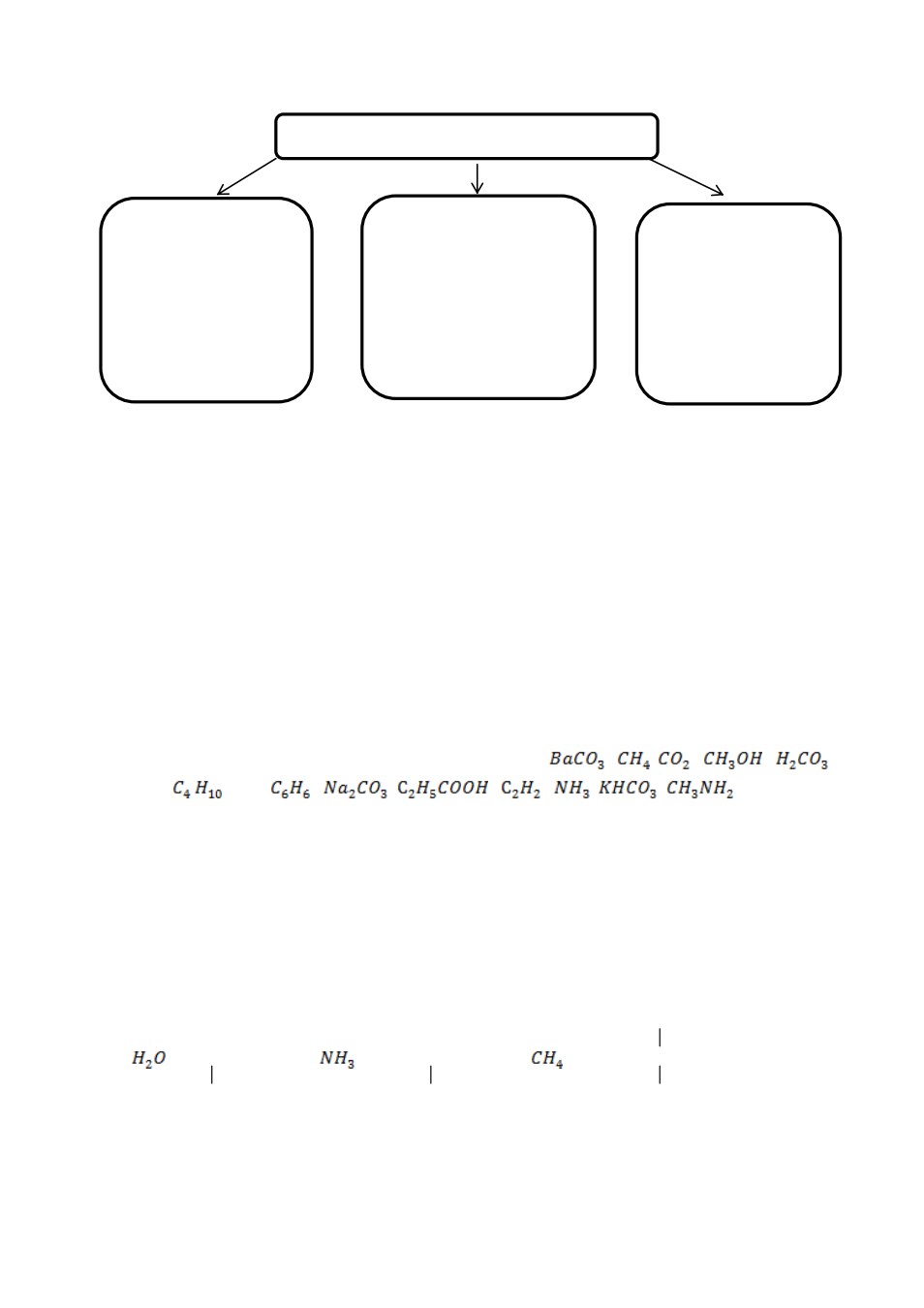 $BaCO_3$ $CH_4$ $CO_2$ $CH_3OH$ $H_2CO_3$
$C_4H_{10}$ $C_6H_6$ $Na_2CO_3$ $C_2H_5COOH$ $C_2H_2$ $NH_3$ $KHCO_3$ $CH_3NH_2$

$H_2O$ | $NH_3$ | $CH_4$ |